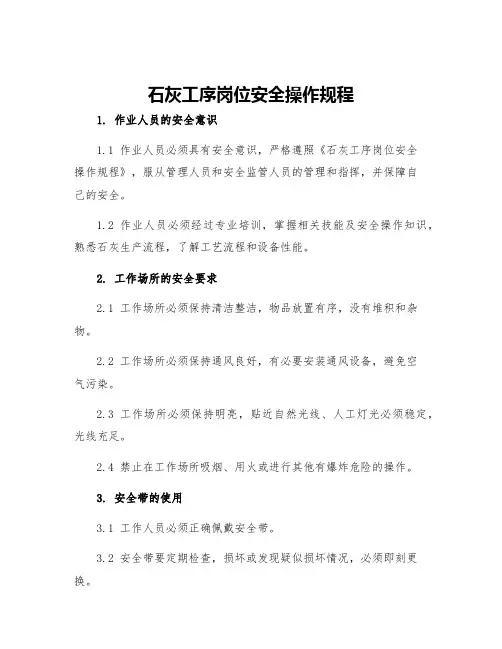 石灰工序岗位安全操作规程

1. 作业人员的安全意识

1.1 作业人员必须具有安全意识，严格遵照《石灰工序岗位安全操作规程》，服从管理人员和安全监管人员的管理和指挥，并保障自己的安全。

1.2 作业人员必须经过专业培训，掌握相关技能及安全操作知识，熟悉石灰生产流程，了解工艺流程和设备性能。

2. 工作场所的安全要求

2.1 工作场所必须保持清洁整洁，物品放置有序，没有堆积和杂物。

2.2 工作场所必须保持通风良好，有必要安装通风设备，避免空气污染。

2.3 工作场所必须保持明亮，贴近自然光线、人工灯光必须稳定，光线充足。

2.4 禁止在工作场所吸烟、用火或进行其他有爆炸危险的操作。

3. 安全带的使用

3.1 工作人员必须正确佩戴安全带。

3.2 安全带要定期检查，损坏或发现疑似损坏情况，必须即刻更换。